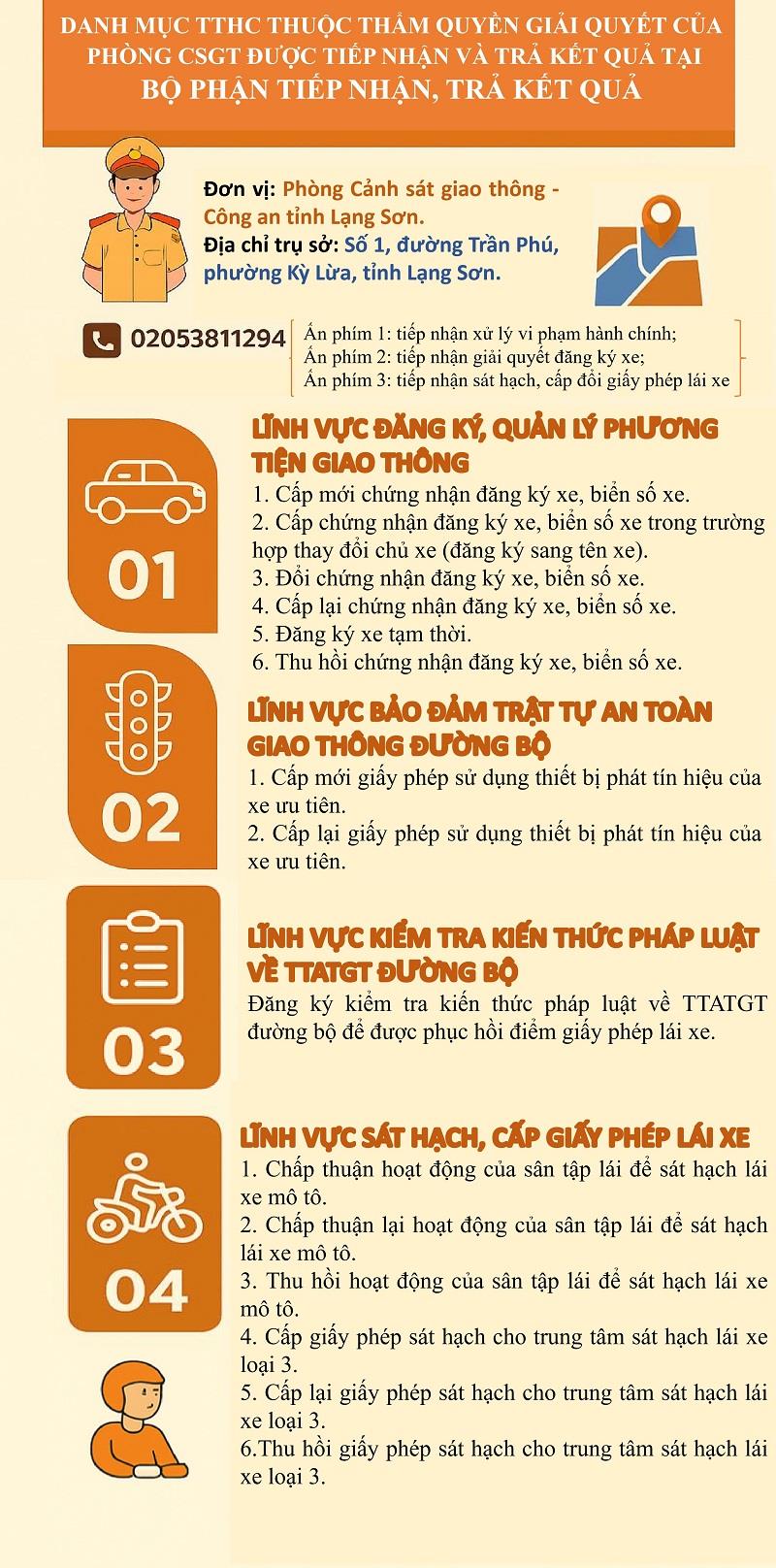 DANH MỤC TTHC THUỘC THẨM QUYỀN GIẢI QUYẾT CỦA PHÒNG CSGT ĐƯỢC TIẾP NHẬN VÀ TRẢ KẾT QUẢ TẠI BỘ PHẬN TIẾP NHẬN, TRẢ KẾT QUẢ

Đơn vị: Phòng Cảnh sát giao thông - Công an tỉnh Lạng Sơn.
Địa chỉ trụ sở: Số 1, đường Trần Phú, phường Kỳ Lừa, tỉnh Lạng Sơn.

02053811294

Ấn phím 1: tiếp nhận xử lý vi phạm hành chính;
Ấn phím 2: tiếp nhận giải quyết đăng ký xe;
Ấn phím 3: tiếp nhận sát hạch, cấp đổi giấy phép lái xe

01

LĨNH VỰC ĐĂNG KÝ, QUẢN LÝ PHƯƠNG TIỆN GIAO THÔNG
1. Cấp mới chứng nhận đăng ký xe, biển số xe.
2. Cấp chứng nhận đăng ký xe, biển số xe trong trường hợp thay đổi chủ xe (đăng ký sang tên xe).
3. Đổi chứng nhận đăng ký xe, biển số xe.
4. Cấp lại chứng nhận đăng ký xe, biển số xe.
5. Đăng ký xe tạm thời.
6. Thu hồi chứng nhận đăng ký xe, biển số xe.

02

LĨNH VỰC BẢO ĐẢM TRẬT TỰ AN TOÀN GIAO THÔNG ĐƯỜNG BỘ
1. Cấp mới giấy phép sử dụng thiết bị phát tín hiệu của xe ưu tiên.
2. Cấp lại giấy phép sử dụng thiết bị phát tín hiệu của xe ưu tiên.

03

LĨNH VỰC KIỂM TRA KIẾN THỨC PHÁP LUẬT VỀ TTATGT ĐƯỜNG BỘ
Đăng ký kiểm tra kiến thức pháp luật về TTATGT đường bộ để được phục hồi điểm giấy phép lái xe.

04

LĨNH VỰC SÁT HẠCH, CẤP GIẤY PHÉP LÁI XE
1. Chấp thuận hoạt động của sân tập lái để sát hạch lái xe mô tô.
2. Chấp thuận lại hoạt động của sân tập lái để sát hạch lái xe mô tô.
3. Thu hồi hoạt động của sân tập lái để sát hạch lái xe mô tô.
4. Cấp giấy phép sát hạch cho trung tâm sát hạch lái xe loại 3.
5. Cấp lại giấy phép sát hạch cho trung tâm sát hạch lái xe loại 3.
6.Thu hồi giấy phép sát hạch cho trung tâm sát hạch lái xe loại 3.